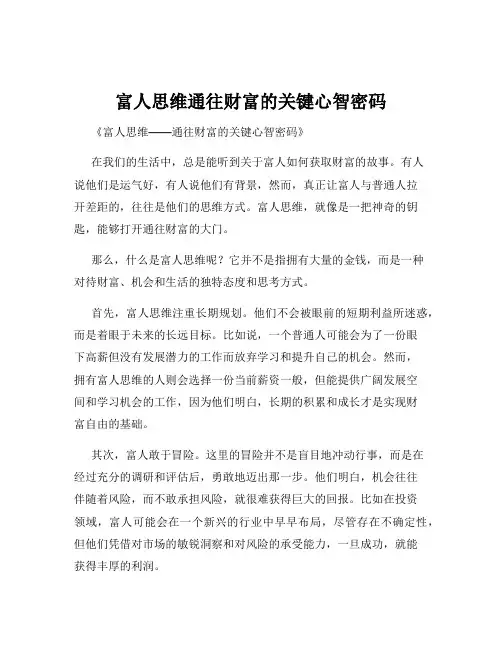 富人思维通往财富的关键心智密码

《富人思维——通往财富的关键心智密码》

在我们的生活中，总是能听到关于富人如何获取财富的故事。有人说他们是运气好，有人说他们有背景，然而，真正让富人与普通人拉开差距的，往往是他们的思维方式。富人思维，就像是一把神奇的钥匙，能够打开通往财富的大门。

那么，什么是富人思维呢？它并不是指拥有大量的金钱，而是一种对待财富、机会和生活的独特态度和思考方式。

首先，富人思维注重长期规划。他们不会被眼前的短期利益所迷惑，而是着眼于未来的长远目标。比如说，一个普通人可能会为了一份眼下高薪但没有发展潜力的工作而放弃学习和提升自己的机会。然而，拥有富人思维的人则会选择一份当前薪资一般，但能提供广阔发展空间和学习机会的工作，因为他们明白，长期的积累和成长才是实现财富自由的基础。

其次，富人敢于冒险。这里的冒险并不是盲目地冲动行事，而是在经过充分的调研和评估后，勇敢地迈出那一步。他们明白，机会往往伴随着风险，而不敢承担风险，就很难获得巨大的回报。比如在投资领域，富人可能会在一个新兴的行业中早早布局，尽管存在不确定性，但他们凭借对市场的敏锐洞察和对风险的承受能力，一旦成功，就能获得丰厚的利润。